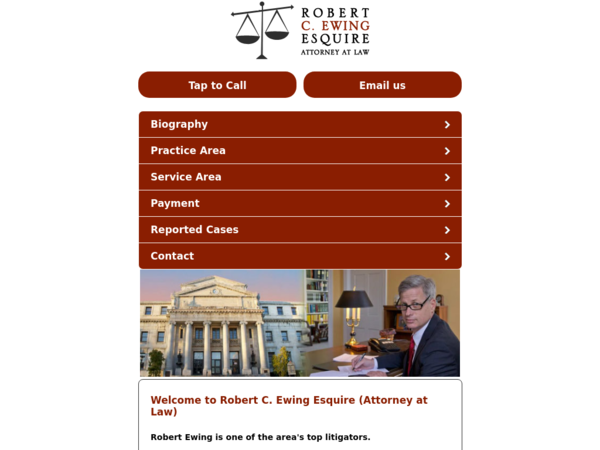 ROBERT
C. EWING
ESQUIRE
ATTORNEY AT LAW

Tap to Call
Email us

Biography
Practice Area
Service Area
Payment
Reported Cases
Contact

Welcome to Robert C. Ewing Esquire (Attorney at Law)

Robert Ewing is one of the area's top litigators.